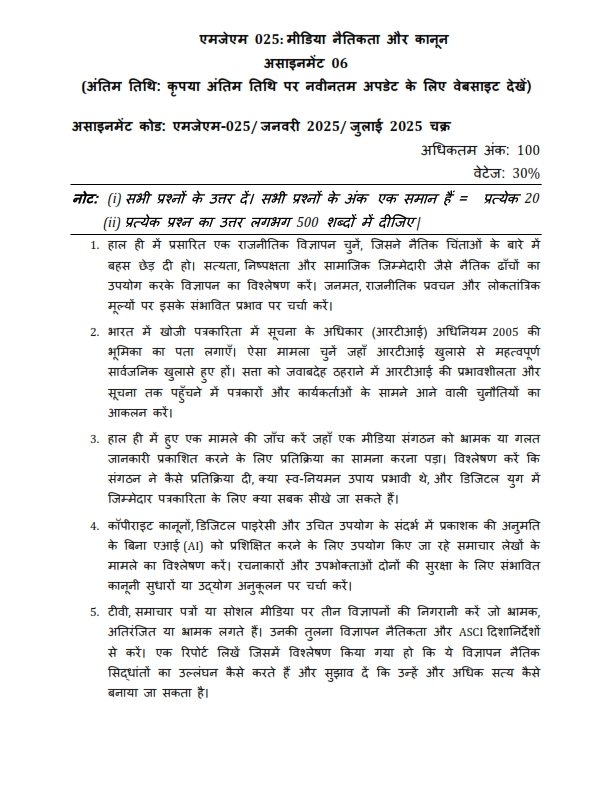 एमजेएम 025: मीडिया नैतिकता और कानून
असाइनमेंट 06
(अंतिम तिथि: कृपया अंतिम तिथि पर नवीनतम अपडेट के लिए वेबसाइट देखें)

असाइनमेंट कोड: एमजेएम-025/ जनवरी 2025/ जुलाई 2025 चक्र
अधिकतम अंक: 100
वेटेज: 30%

नोट: (i) सभी प्रश्नों के उत्तर दें। सभी प्रश्नों के अंक एक समान हैं = प्रत्येक 20
(ii) प्रत्येक प्रश्न का उत्तर लगभग 500 शब्दों में दीजिए|

1. हाल ही में प्रसारित एक राजनीतिक विज्ञापन चुनें, जिसने नैतिक चिंताओं के बारे में बहस छेड़ दी हो। सत्यता, निष्पक्षता और सामाजिक जिम्मेदारी जैसे नैतिक ढाँचों का उपयोग करके विज्ञापन का विश्लेषण करें। जनमत, राजनीतिक प्रवचन और लोकतांत्रिक मूल्यों पर इसके संभावित प्रभाव पर चर्चा करें।

2. भारत में खोजी पत्रकारिता में सूचना के अधिकार (आरटीआई) अधिनियम 2005 की भूमिका का पता लगाएँ। ऐसा मामला चुनें जहाँ आरटीआई खुलासे से महत्वपूर्ण सार्वजनिक खुलासे हुए हों। सत्ता को जवाबदेह ठहराने में आरटीआई की प्रभावशीलता और सूचना तक पहुँचने में पत्रकारों और कार्यकर्ताओं के सामने आने वाली चुनौतियों का आकलन करें।

3. हाल ही में हुए एक मामले की जाँच करें जहाँ एक मीडिया संगठन को भ्रामक या गलत जानकारी प्रकाशित करने के लिए प्रतिक्रिया का सामना करना पड़ा। विश्लेषण करें कि संगठन ने कैसे प्रतिक्रिया दी, क्या स्व-नियमन उपाय प्रभावी थे, और डिजिटल युग में जिम्मेदार पत्रकारिता के लिए क्या सबक सीखे जा सकते हैं।

4. कॉपीराइट कानूनों, डिजिटल पाइरेसी और उचित उपयोग के संदर्भ में प्रकाशक की अनुमति के बिना एआई (AI) को प्रशिक्षित करने के लिए उपयोग किए जा रहे समाचार लेखों के मामले का विश्लेषण करें। रचनाकारों और उपभोक्ताओं दोनों की सुरक्षा के लिए संभावित कानूनी सुधारों या उद्योग अनुकूलन पर चर्चा करें।

5. टीवी, समाचार पत्रों या सोशल मीडिया पर तीन विज्ञापनों की निगरानी करें जो भ्रामक, अतिरंजित या भ्रामक लगते हैं। उनकी तुलना विज्ञापन नैतिकता और ASCI दिशानिर्देशों से करें। एक रिपोर्ट लिखें जिसमें विश्लेषण किया गया हो कि ये विज्ञापन नैतिक सिद्धांतों का उल्लंघन कैसे करते हैं और सुझाव दें कि उन्हें और अधिक सत्य कैसे बनाया जा सकता है।